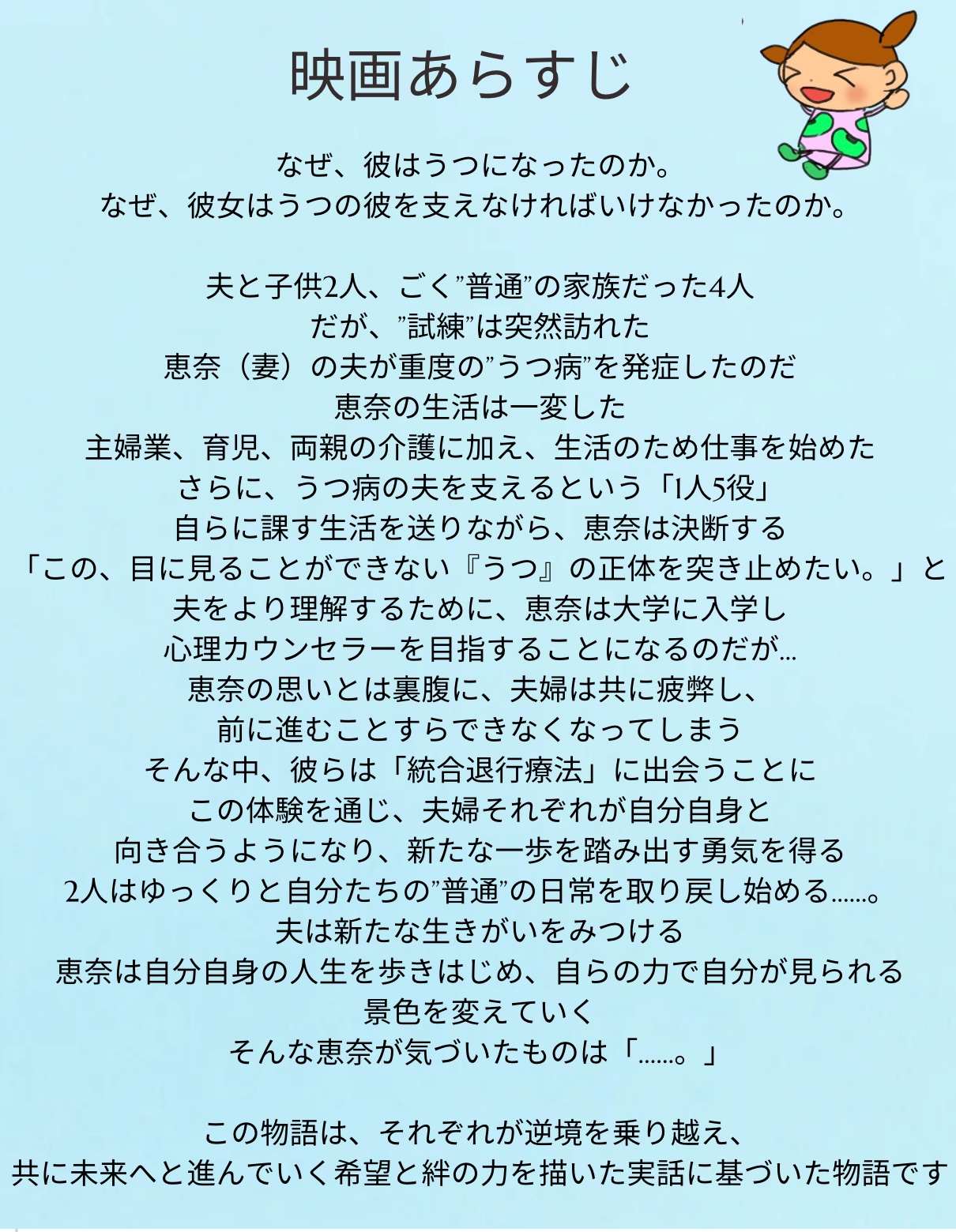 映画あらすじ

なぜ、彼はうつになったのか。
なぜ、彼女はうつの彼を支えなければいけなかったのか。

夫と子供2人、ごく”普通”の家族だった4人
だが、”試練”は突然訪れた
恵奈（妻）の夫が重度の”うつ病”を発症したのだ
恵奈の生活は一変した
主婦業、育児、両親の介護に加え、生活のため仕事を始めた
さらに、うつ病の夫を支えるという「1人5役」
自らに課す生活を送りながら、恵奈は決断する
「この、目に見ることができない『うつ』の正体を突き止めたい。」と
夫をより理解するために、恵奈は大学に入学し
心理カウンセラーを目指すことになるのだが...
恵奈の思いとは裏腹に、夫婦は共に疲弊し、
前に進むことすらできなくなってしまう
そんな中、彼らは「統合退行療法」に出会うことに
この体験を通じ、夫婦それぞれが自分自身と
向き合うようになり、新たな一歩を踏み出す勇気を得る
2人はゆっくりと自分たちの”普通”の日常を取り戻し始める......。
夫は新たな生きがいをみつける
恵奈は自分自身の人生を歩きはじめ、自らの力で自分が見られる
景色を変えていく
そんな恵奈が気づいたものは「......。」

この物語は、それぞれが逆境を乗り越え、
共に未来へと進んでいく希望と絆の力を描いた実話に基づいた物語です